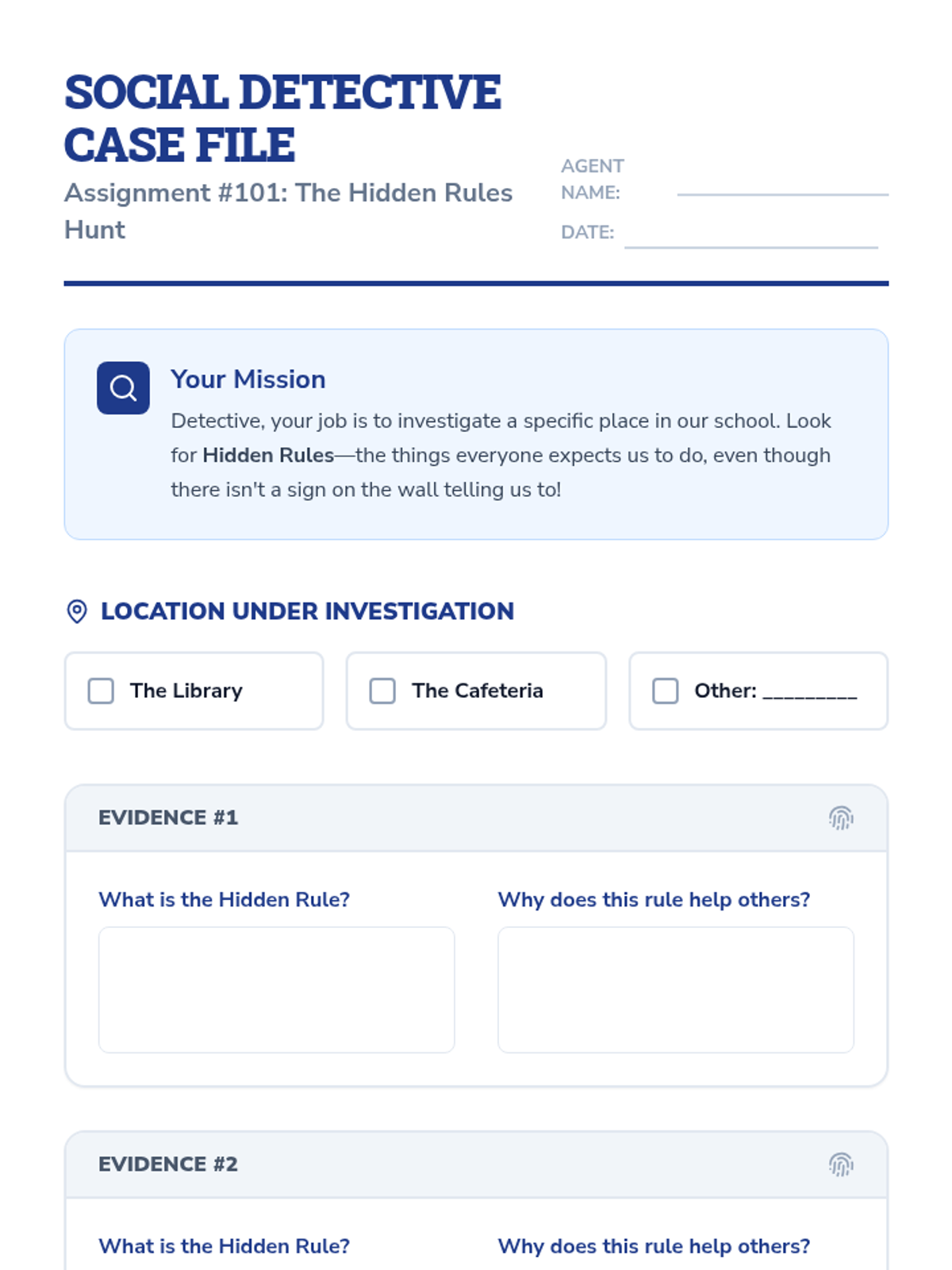 SOCIAL DETECTIVE CASE FILE

Assignment #101: The Hidden Rules Hunt

AGENT NAME:

DATE:

Your Mission

Detective, your job is to investigate a specific place in our school. Look for Hidden Rules—the things everyone expects us to do, even though there isn't a sign on the wall telling us to!

LOCATION UNDER INVESTIGATION

The Library

The Cafeteria

Other: _________

EVIDENCE #1

What is the Hidden Rule?

Why does this rule help others?

EVIDENCE #2

What is the Hidden Rule?

Why does this rule help others?